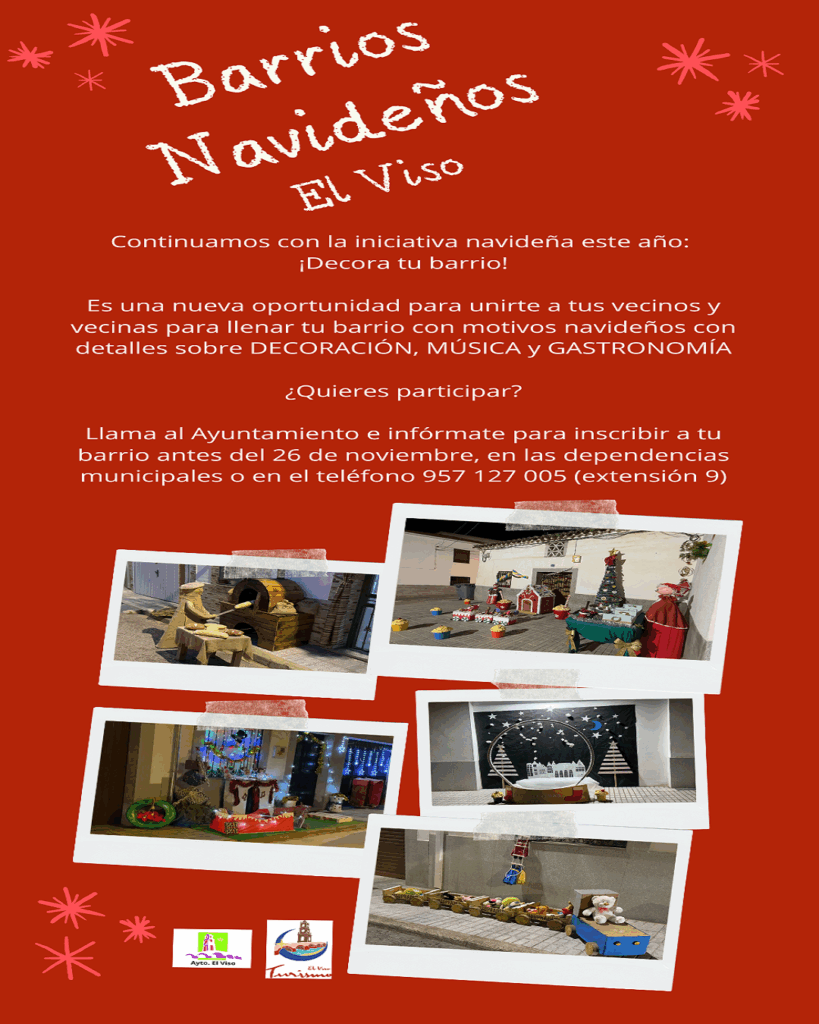 Barrios
Navideños
El Viso

Continuamos con la iniciativa navideña este año:
¡Decora tu barrio!

Es una nueva oportunidad para unirte a tus vecinos y vecinas para llenar tu barrio con motivos navideños con detalles sobre DECORACIÓN, MÚSICA y GASTRONOMÍA

¿Quieres participar?

Llama al Ayuntamiento e infórmate para inscribir a tu barrio antes del 26 de noviembre, en las dependencias municipales o en el teléfono 957 127 005 (extensión 9)

Ayto. El Viso

El Viso
Turismo